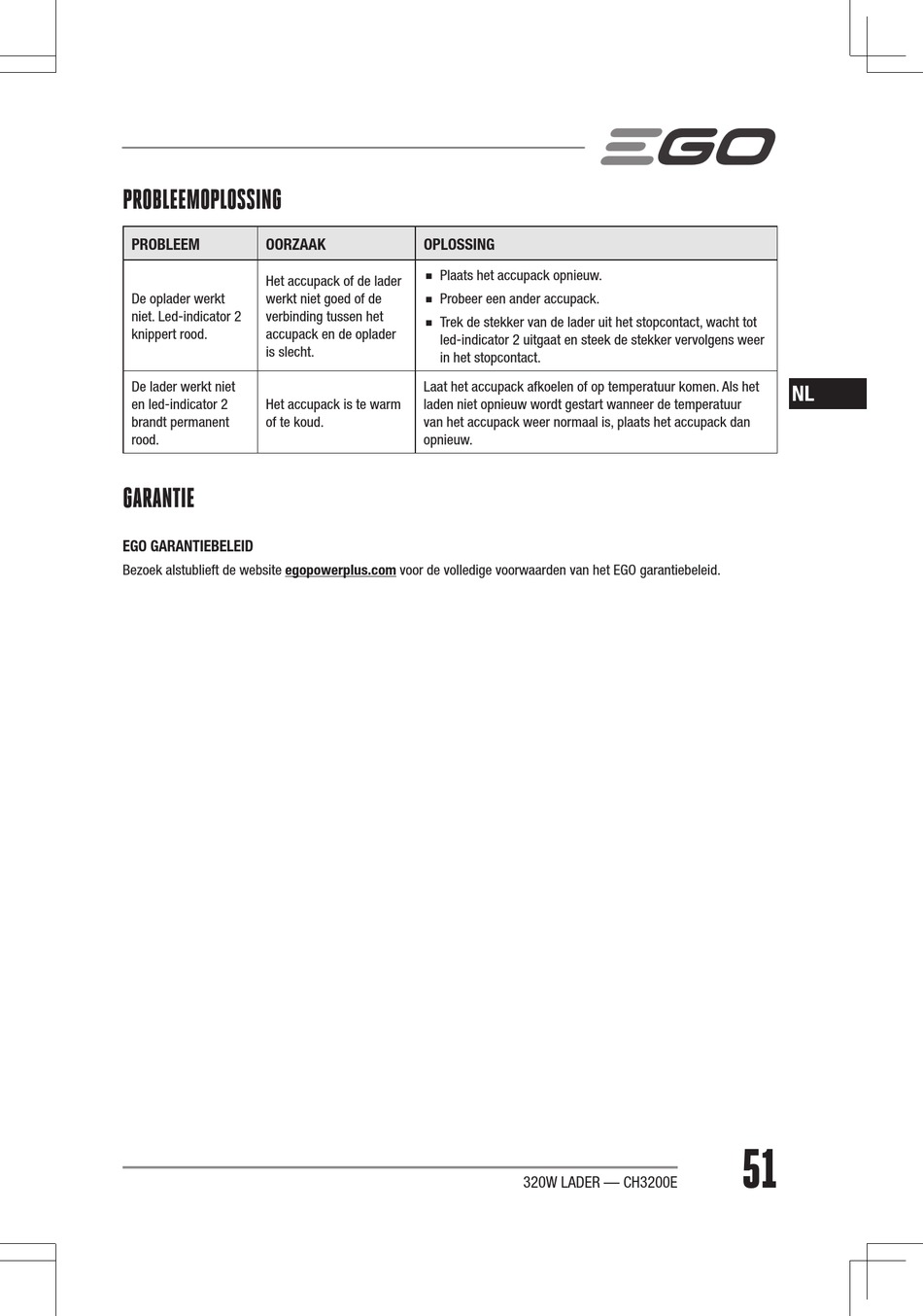 EGO

PROBLEEMOPLOSSING

| PROBLEEM | OORZAAK | OPLOSSING |
|---|---|---|
| De oplader werkt niet. Led-indicator 2 knippert rood. | Het accupack of de lader werkt niet goed of de verbinding tussen het accupack en de oplader is slecht. | ■ Plaats het accupack opnieuw. ■ Probeer een ander accupack. ■ Trek de stekker van de lader uit het stopcontact, wacht tot led-indicator 2 uitgaat en steek de stekker vervolgens weer in het stopcontact. |
| De lader werkt niet en led-indicator 2 brandt permanent rood. | Het accupack is te warm of te koud. | Laat het accupack afkoelen of op temperatuur komen. Als het laden niet opnieuw wordt gestart wanneer de temperatuur van het accupack weer normaal is, plaats het accupack dan opnieuw. |

NL

GARANTIE

EGO GARANTIEBELEID

Bezoek alstublieft de website egopowerplus.com voor de volledige voorwaarden van het EGO garantiebeleid.

320W LADER — CH3200E

51